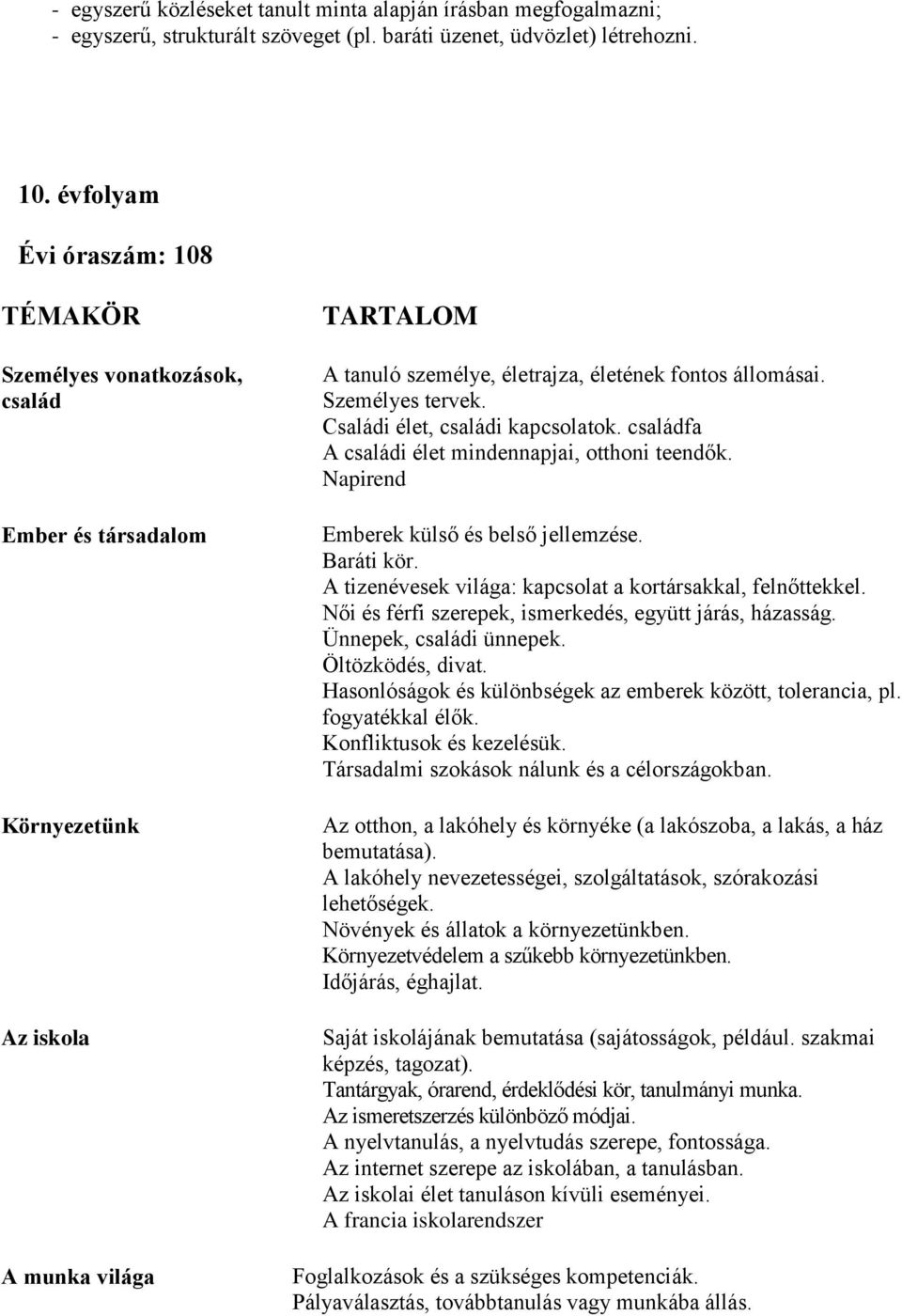 - egyszerű közléseket tanult minta alapján írásban megfogalmazni;
- egyszerű, strukturált szöveget (pl. baráti üzenet, üdvözlet) létrehozni.

10. évfolyam

Évi óraszám: 108

| TÉMAKÖR | TARTALOM |
|---|---|
| Személyes vonatkozások, család | A tanuló személye, életrajza, életének fontos állomásai. Személyes tervek. Családi élet, családi kapcsolatok. családfa A családi élet mindennapjai, otthoni teendők. Napirend |
| Ember és társadalom | Emberek külső és belső jellemzése. Baráti kör. A tizenévesek világa: kapcsolat a kortársakkal, felnőttekkel. Női és férfi szerepek, ismerkedés, együtt járás, házasság. Ünnepek, családi ünnepek. Öltözködés, divat. Hasonlóságok és különbségek az emberek között, tolerancia, pl. fogyatékkal élők. Konfliktusok és kezelésük. Társadalmi szokások nálunk és a célországokban. |
| Környezetünk | Az otthon, a lakóhely és környéke (a lakószoba, a lakás, a ház bemutatása). A lakóhely nevezetességei, szolgáltatások, szórakozási lehetőségek. Növények és állatok a környezetünkben. Környezetvédelem a szűkebb környezetünkben. Időjárás, éghajlat. |
| Az iskola | Saját iskolájának bemutatása (sajátosságok, például. szakmai képzés, tagozat). Tantárgyak, órarend, érdeklődési kör, tanulmányi munka. Az ismeretszerzés különböző módjai. A nyelvtanulás, a nyelvtudás szerepe, fontossága. Az internet szerepe az iskolában, a tanulásban. Az iskolai élet tanuláson kívüli eseményei. A francia iskolarendszer |
| A munka világa | Foglalkozások és a szükséges kompetenciák. Pályaválasztás, továbbtanulás vagy munkába állás. |